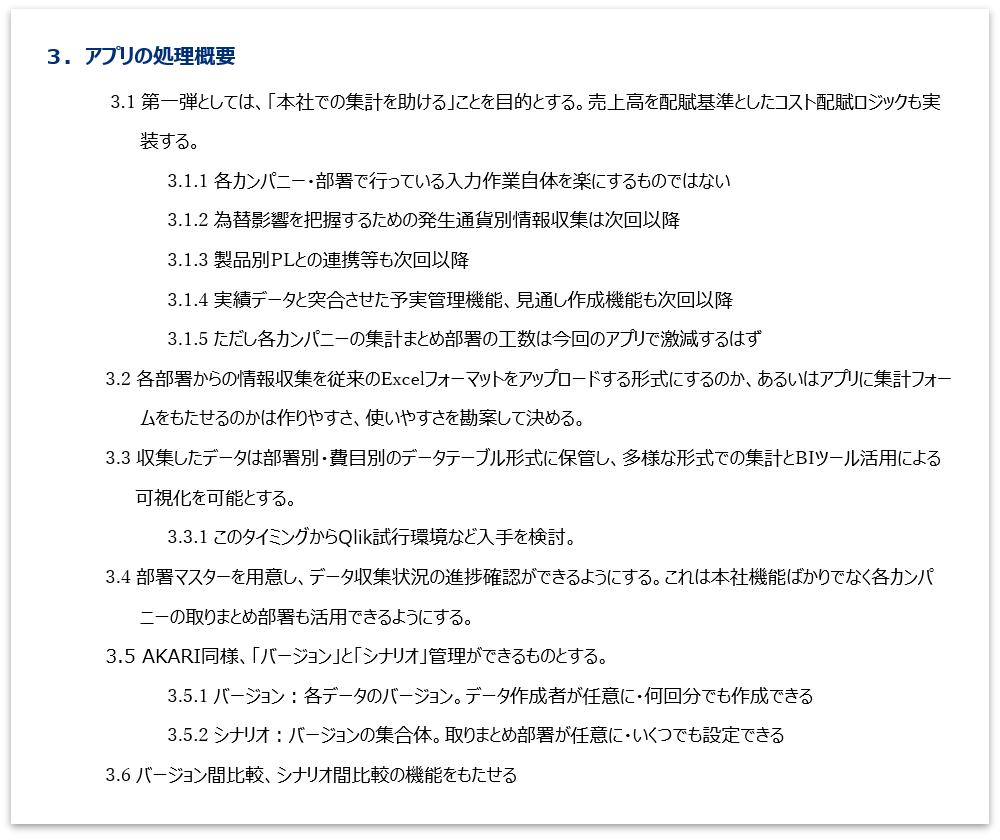 3．アプリの処理概要

3.1 第一弾としては、「本社での集計を助ける」ことを目的とする。売上高を配賦基準としたコスト配賦ロジックも実装する。

3.1.1 各カンパニー・部署で行っている入力作業自体を楽にするものではない

3.1.2 為替影響を把握するための発生通貨別情報収集は次回以降

3.1.3 製品別PLとの連携等も次回以降

3.1.4 実績データと突合させた予実管理機能、見通し作成機能も次回以降

3.1.5 ただし各カンパニーの集計まとめ部署の工数は今回のアプリで激減するはず

3.2 各部署からの情報収集を従来のExcelフォーマットをアップロードする形式にするのか、あるいはアプリに集計フォームをもたせるのかは作りやすさ、使いやすさを勘案して決める。

3.3 収集したデータは部署別・費目別のデータテーブル形式に保管し、多様な形式での集計とBIツール活用による可視化を可能とする。

3.3.1 このタイミングからQlik試行環境など入手を検討。

3.4 部署マスターを用意し、データ収集状況の進捗確認ができるようにする。これは本社機能ばかりでなく各カンパニーの取りまとめ部署も活用できるようにする。

3.5 AKARI同様、「バージョン」と「シナリオ」管理ができるものとする。

3.5.1 バージョン：各データのバージョン。データ作成者が任意に・何回分でも作成できる

3.5.2 シナリオ：バージョンの集合体。取りまとめ部署が任意に・いくつでも設定できる

3.6 バージョン間比較、シナリオ間比較の機能をもたせる